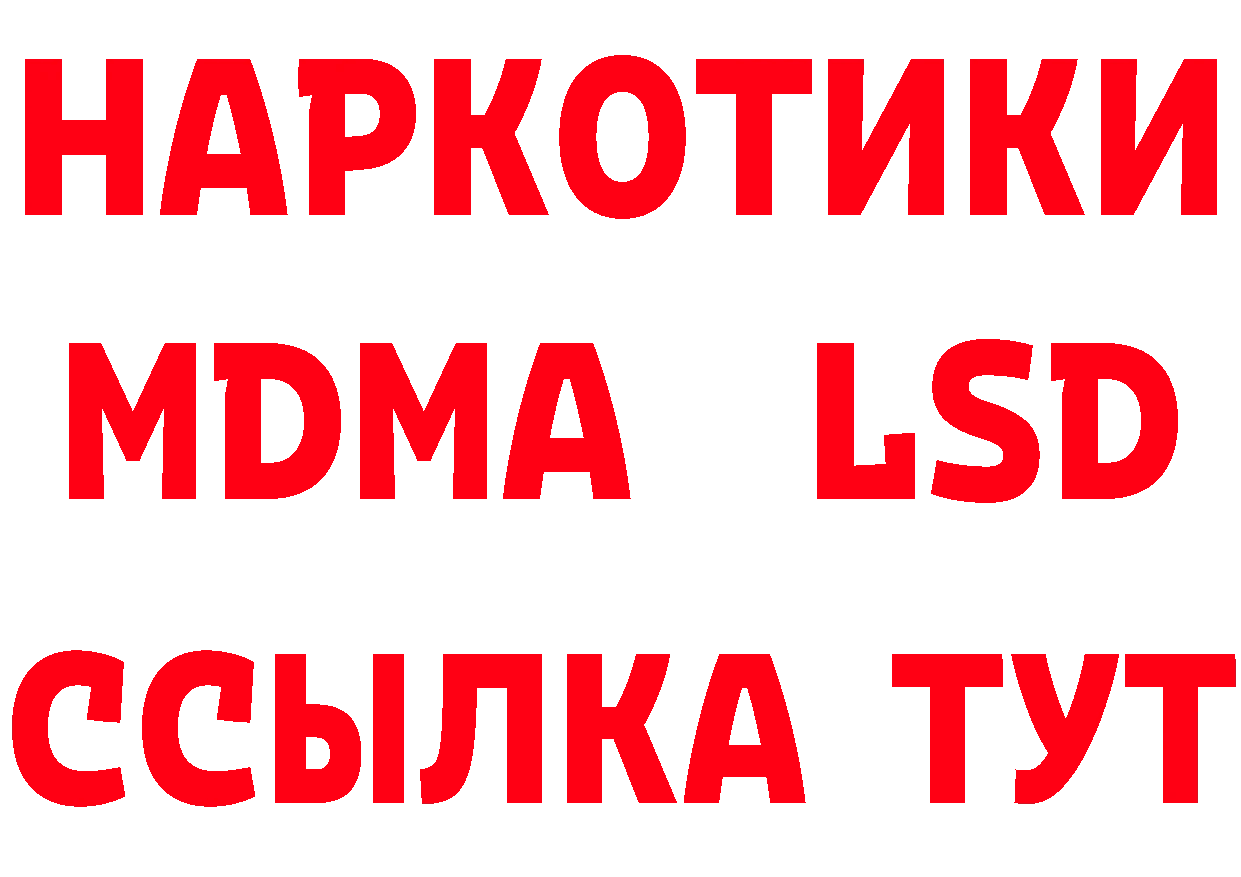 НАРКОТИКИ
MDMA LSD
ССЫЛКА ТУТ